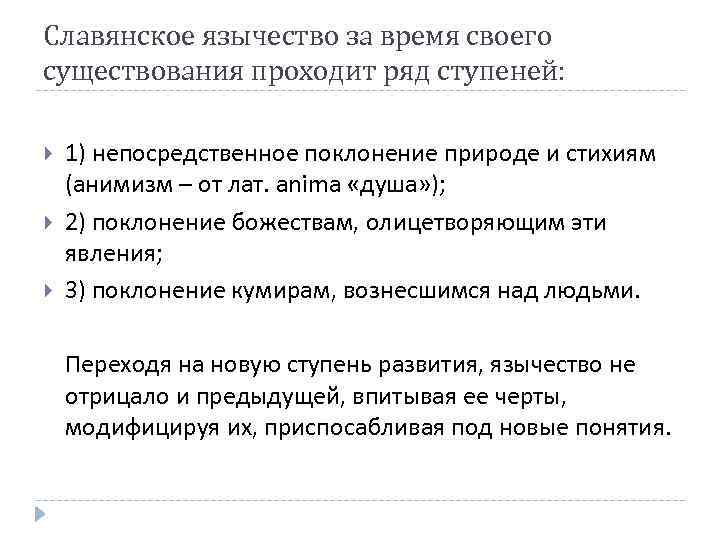 Славянское язычество за время своего существования проходит ряд ступеней:

1) непосредственное поклонение природе и стихиям (анимизм – от лат. anima «душа»);

2) поклонение божествам, олицетворяющим эти явления;

3) поклонение кумирам, вознесшимся над людьми.

Переходя на новую ступень развития, язычество не отрицало и предыдущей, впитывая ее черты, модифицируя их, приспосабливая под новые понятия.